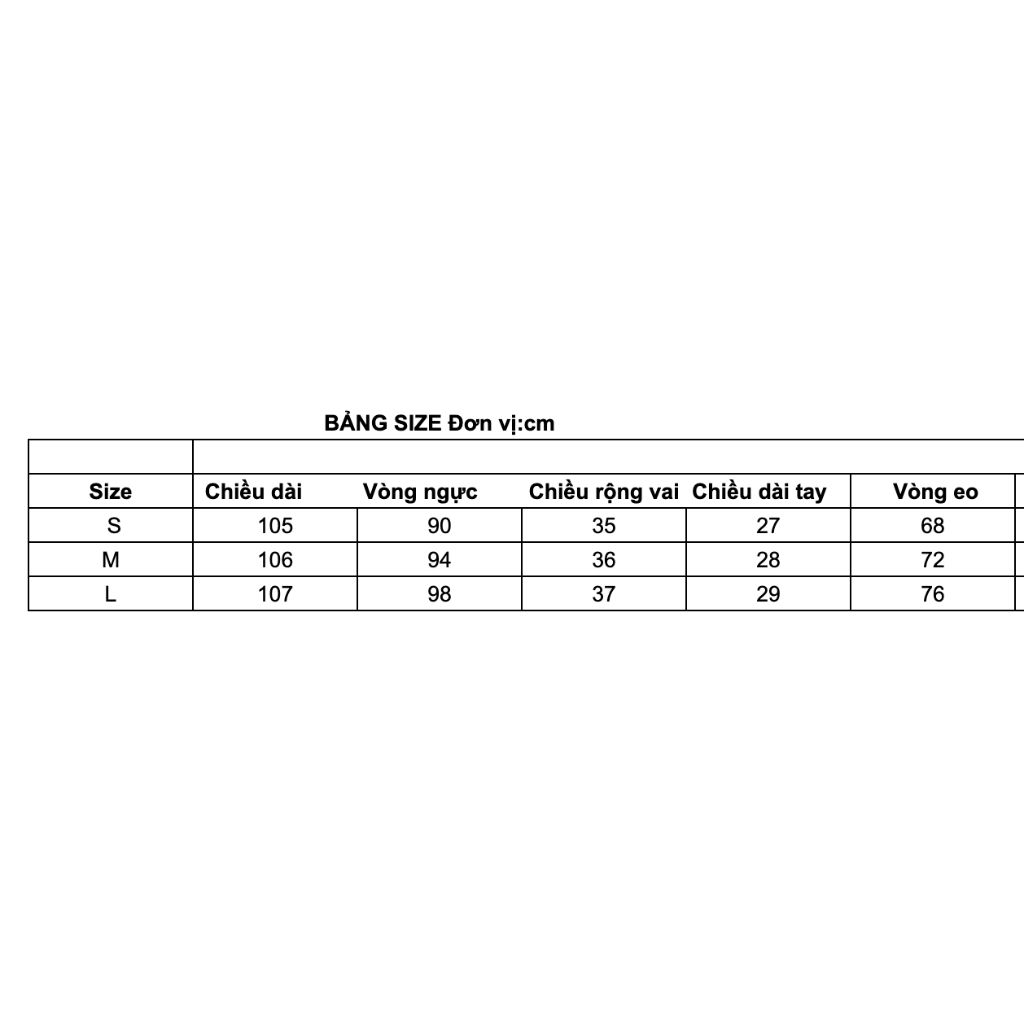 BẢNG SIZE Đơn vị:cm

| Size | Chiều dài | Vòng ngực | Chiều rộng vai | Chiều dài tay | Vòng eo |
|---|---|---|---|---|---|
| S | 105 | 90 | 35 | 27 | 68 |
| M | 106 | 94 | 36 | 28 | 72 |
| L | 107 | 98 | 37 | 29 | 76 |